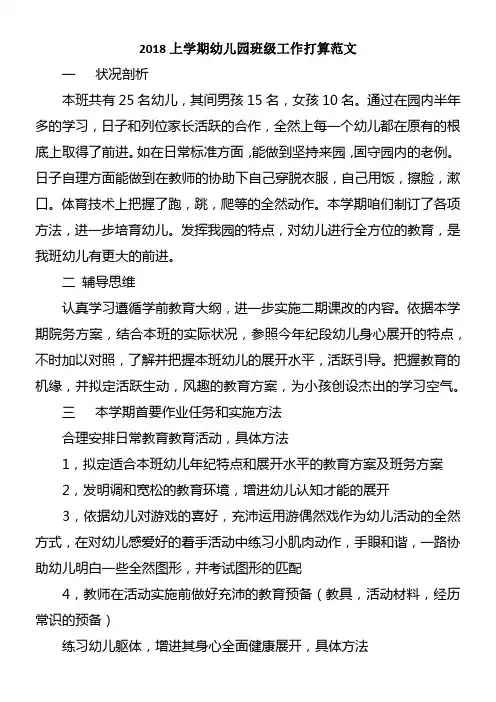 2018 上学期幼儿园班级工作打算范文

一　　状况剖析

本班共有 25 名幼儿，其间男孩 15 名，女孩 10 名。通过在园内半年多的学习，日子和列位家长活跃的合作，全然上每一个幼儿都在原有的根底上取得了前进。如在日常标准方面，能做到坚持来园，固守园内的老例。日子自理方面能做到在教师的协助下自己穿脱衣服，自己用饭，擦脸，漱口。体育技术上把握了跑，跳，爬等的全然动作。本学期咱们制订了各项方法，进一步培育幼儿。发挥我园的特点，对幼儿进行全方位的教育，是我班幼儿有更大的前进。

二 辅导思维

认真学习遵循学前教育大纲，进一步实施二期课改的内容。依据本学期院务方案，结合本班的实际状况，参照今年纪段幼儿身心展开的特点，不时加以对照，了解并把握本班幼儿的展开水平，活跃引导。把握教育的机缘，并拟定活跃生动，风趣的教育方案，为小孩创设杰出的学习空气。

三　　本学期首要作业任务和实施方法

合理安排日常教育教育活动，具体方法

1，拟定适合本班幼儿年纪特点和展开水平的教育方案及班务方案

2，发明调和宽松的教育环境，增进幼儿认知才能的展开

3，依据幼儿对游戏的喜好，充沛运用游偶然戏作为幼儿活动的全然方式，在对幼儿感爱好的着手活动中练习小肌肉动作，手眼和谐，一路协助幼儿明白一些全然图形，并考试图形的匹配

4，教师在活动实施前做好充沛的教育预备（教具，活动材料，经历常识的预备）

练习幼儿躯体，增进其身心全面健康展开，具体方法